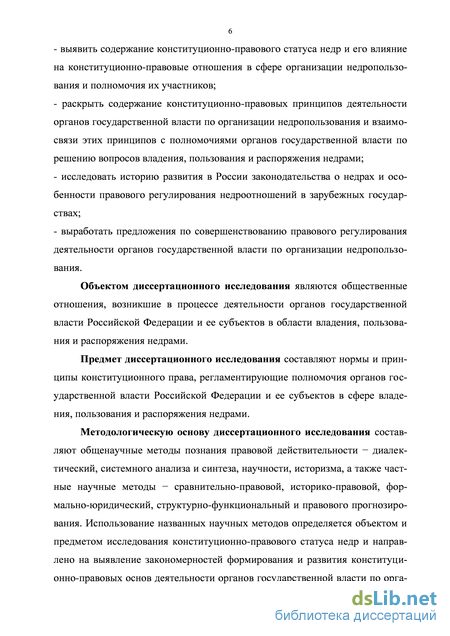 6

- выявить содержание конституционно-правового статуса недр и его влияние на конституционно-правовые отношения в сфере организации недропользования и полномочия их участников;

- раскрыть содержание конституционно-правовых принципов деятельности органов государственной власти по организации недропользования и взаимосвязи этих принципов с полномочиями органов государственной власти по решению вопросов владения, пользования и распоряжения недрами;

- исследовать историю развития в России законодательства о недрах и особенности правового регулирования недроотношений в зарубежных государствах;

- выработать предложения по совершенствованию правового регулирования деятельности органов государственной власти по организации недропользования.

Объектом диссертационного исследования являются общественные отношения, возникшие в процессе деятельности органов государственной власти Российской Федерации и ее субъектов в области владения, пользования и распоряжения недрами.

Предмет диссертационного исследования составляют нормы и принципы конституционного права, регламентирующие полномочия органов государственной власти Российской Федерации и ее субъектов в сфере владения, пользования и распоряжения недрами.

Методологическую основу диссертационного исследования составляют общенаучные методы познания правовой действительности − диалектический, системного анализа и синтеза, научности, историзма, а также частные научные методы − сравнительно-правовой, историко-правовой, формально-юридический, структурно-функциональный и правового прогнозирования. Использование названных научных методов определяется объектом и предметом исследования конституционно-правового статуса недр и направлено на выявление закономерностей формирования и развития конституционно-правовых основ деятельности органов государственной власти по орга-

dsLib.net
библиотека диссертаций